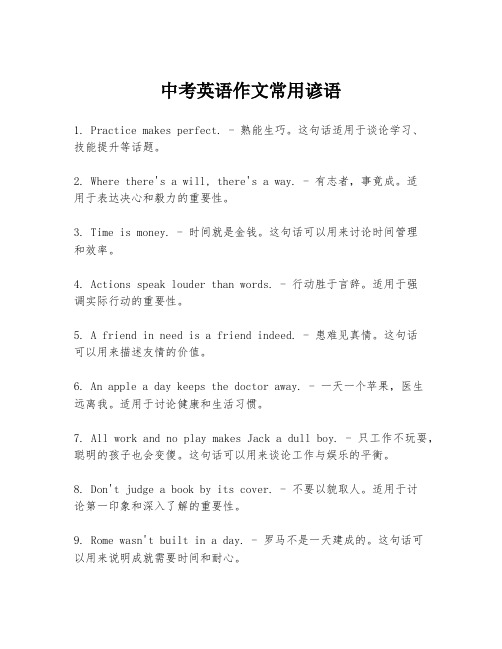 中考英语作文常用谚语

1. Practice makes perfect. - 熟能生巧。这句话适用于谈论学习、技能提升等话题。

2. Where there's a will, there's a way. - 有志者，事竟成。适用于表达决心和毅力的重要性。

3. Time is money. - 时间就是金钱。这句话可以用来讨论时间管理和效率。

4. Actions speak louder than words. - 行动胜于言辞。适用于强调实际行动的重要性。

5. A friend in need is a friend indeed. - 患难见真情。这句话可以用来描述友情的价值。

6. An apple a day keeps the doctor away. - 一天一个苹果，医生远离我。适用于讨论健康和生活习惯。

7. All work and no play makes Jack a dull boy. - 只工作不玩耍，聪明的孩子也会变傻。这句话可以用来谈论工作与娱乐的平衡。

8. Don't judge a book by its cover. - 不要以貌取人。适用于讨论第一印象和深入了解的重要性。

9. Rome wasn't built in a day. - 罗马不是一天建成的。这句话可以用来说明成就需要时间和耐心。